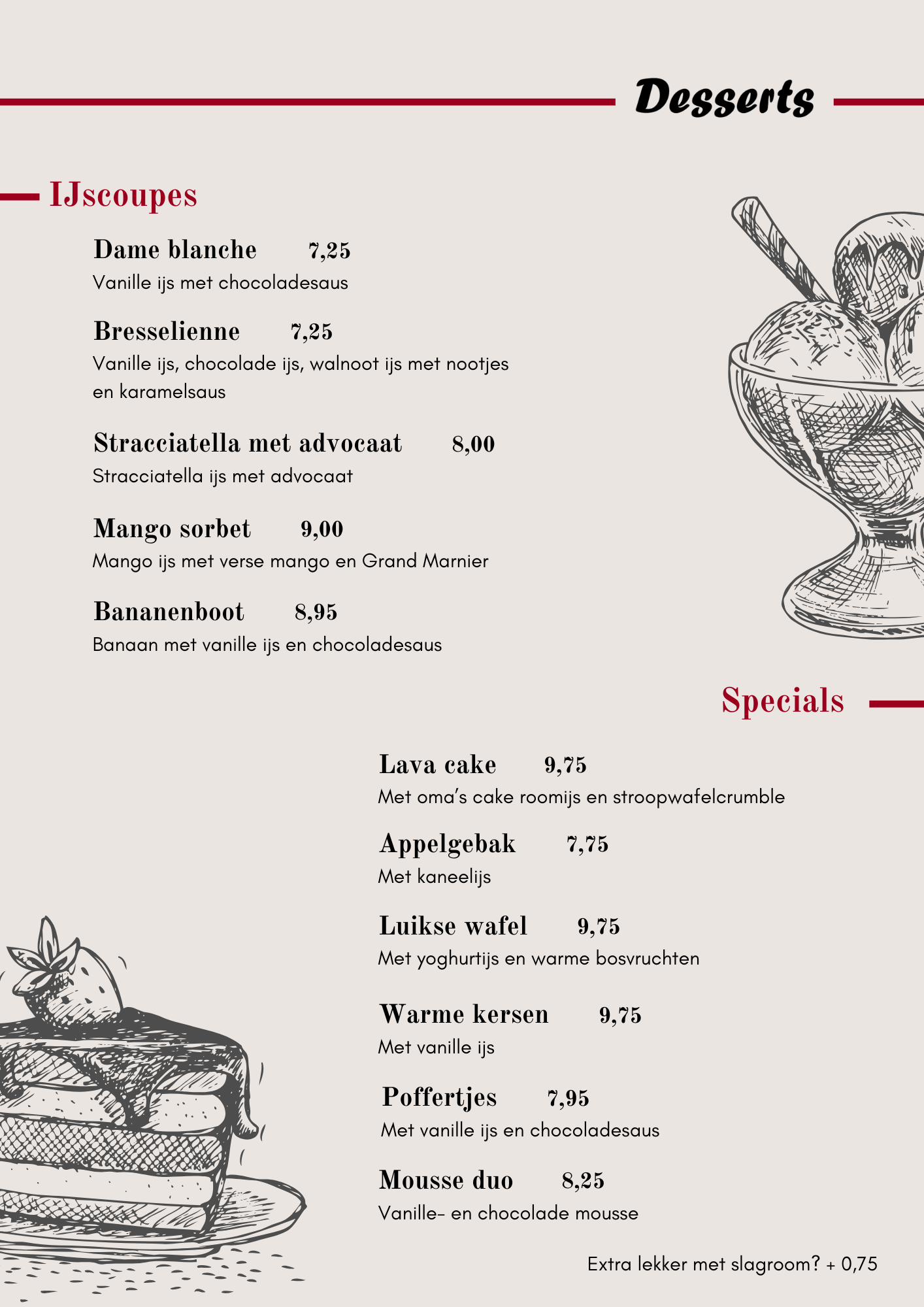 Desserts

IJscoupes

Dame blanche 7,25
Vanille ijs met chocoladesaus

Bresselienne 7,25
Vanille ijs, chocolade ijs, walnoot ijs met nootjes en karamelsaus

Stracciatella met advocaat 8,00
Stracciatella ijs met advocaat

Mango sorbet 9,00
Mango ijs met verse mango en Grand Marnier

Bananenboot 8,95
Banaan met vanille ijs en chocoladesaus

Specials

Lava cake 9,75
Met oma's cake roomijs en stroopwafelcrumble

Appelgebak 7,75
Met kaneelijs

Luikse wafel 9,75
Met yoghurtijs en warme bosvruchten

Warme kersen 9,75
Met vanille ijs

Poffertjes 7,95
Met vanille ijs en chocoladesaus

Mousse duo 8,25
Vanille- en chocolade mousse

Extra lekker met slagroom? + 0,75